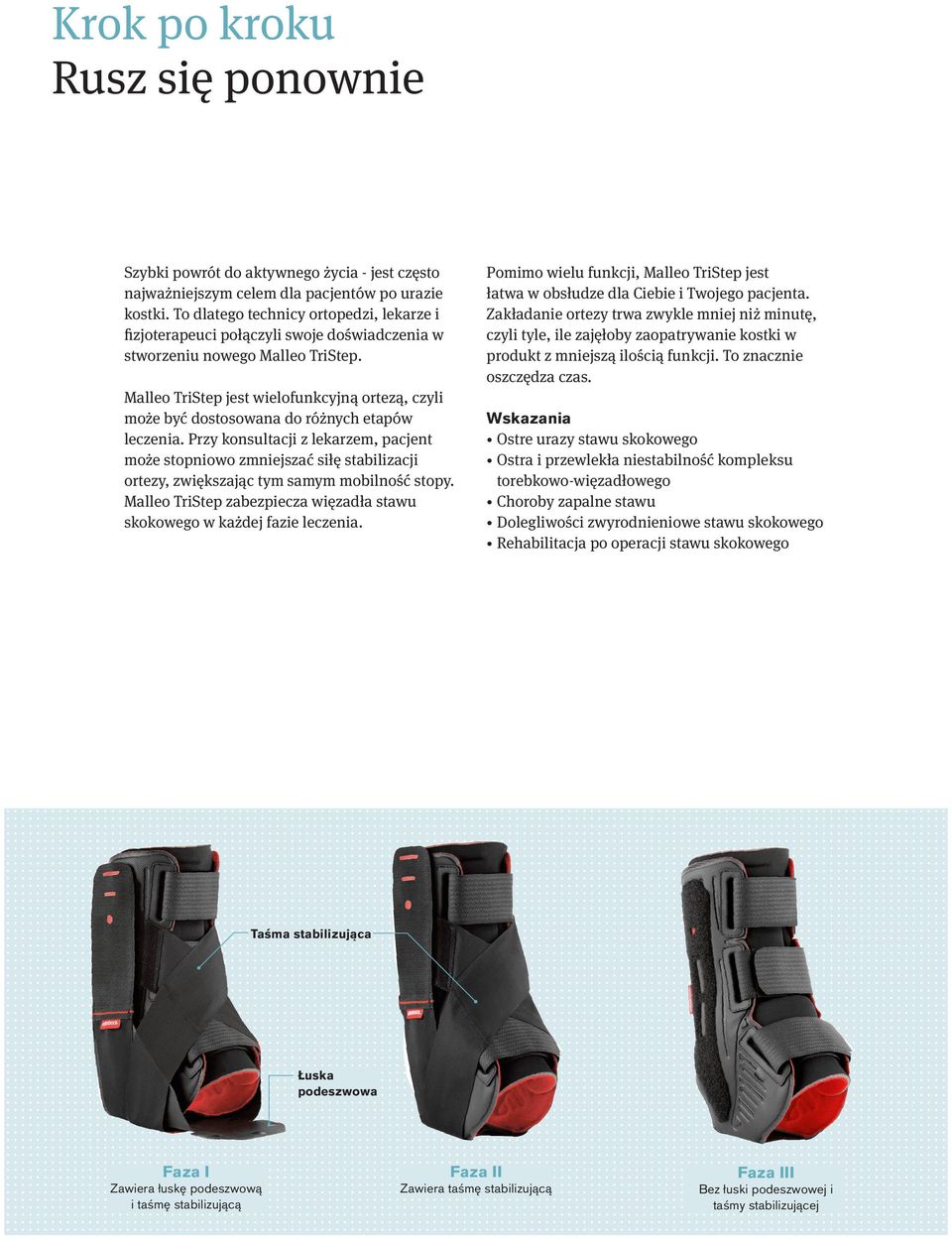 Krok po kroku
Rusz się ponownie

Szybki powrót do aktywnego życia - jest często najważniejszym celem dla pacjentów po urazie kostki. To dlatego technicy ortopedzi, lekarze i fizjoterapeuci połączyli swoje doświadczenia w stworzeniu nowego Malleo TriStep.

Malleo TriStep jest wielofunkcyjną ortezą, czyli może być dostosowana do różnych etapów leczenia. Przy konsultacji z lekarzem, pacjent może stopniowo zmniejszać siłę stabilizacji ortezy, zwiększając tym samym mobilność stopy. Malleo TriStep zabezpiecza więzadła stawu skokowego w każdej fazie leczenia.

Pomimo wielu funkcji, Malleo TriStep jest łatwa w obsłudze dla Ciebie i Twojego pacjenta. Zakładanie ortezy trwa zwykle mniej niż minutę, czyli tyle, ile zajęłoby zaopatrywanie kostki w produkt z mniejszą ilością funkcji. To znacznie oszczędza czas.

Wskazania
• Ostre urazy stawu skokowego
• Ostra i przewlekła niestabilność kompleksu torebkowo-więzadłowego
• Choroby zapalne stawu
• Dolegliwości zwyrodnieniowe stawu skokowego
• Rehabilitacja po operacji stawu skokowego

Taśma stabilizująca

Łuska podeszwowa

Faza I
Zawiera łuskę podeszwową i taśmę stabilizującą

Faza II
Zawiera taśmę stabilizującą

Faza III
Bez łuski podeszwowej i taśmy stabilizującej